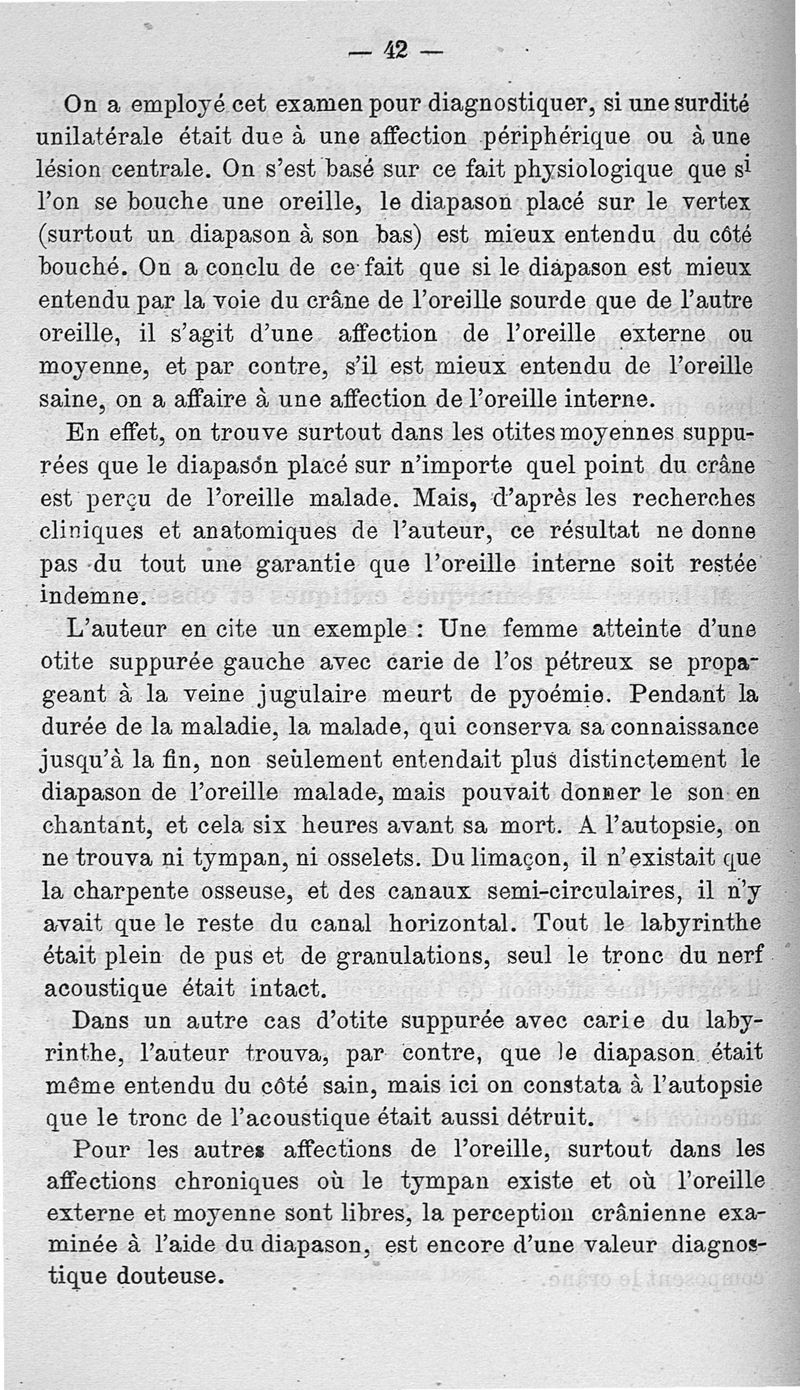 — 42 —

On a employé cet examen pour diagnostiquer, si une surdité unilatérale était due à une affection périphérique ou à une lésion centrale. On s'est basé sur ce fait physiologique que si l'on se bouche une oreille, le diapason placé sur le vertex (surtout un diapason à son bas) est mieux entendu du côté bouché. On a conclu de ce fait que si le diapason est mieux entendu par la voie du crâne de l'oreille sourde que de l'autre oreille, il s'agit d'une affection de l'oreille externe ou moyenne, et par contre, s'il est mieux entendu de l'oreille saine, on a affaire à une affection de l'oreille interne.

En effet, on trouve surtout dans les otites moyennes suppurées que le diapason placé sur n'importe quel point du crâne est perçu de l'oreille malade. Mais, d'après les recherches cliniques et anatomiques de l'auteur, ce résultat ne donne pas du tout une garantie que l'oreille interne soit restée indemne.

L'auteur en cite un exemple : Une femme atteinte d'une otite suppurée gauche avec carie de l'os pétreux se propageant à la veine jugulaire meurt de pyoémie. Pendant la durée de la maladie, la malade, qui conserva sa connaissance jusqu'à la fin, non seulement entendait plus distinctement le diapason de l'oreille malade, mais pouvait donner le son en chantant, et cela six heures avant sa mort. A l'autopsie, on ne trouva ni tympan, ni osselets. Du limaçon, il n'existait que la charpente osseuse, et des canaux semi-circulaires, il n'y avait que le reste du canal horizontal. Tout le labyrinthe était plein de pus et de granulations, seul le tronc du nerf acoustique était intact.

Dans un autre cas d'otite suppurée avec carie du labyrinthe, l'auteur trouva, par contre, que le diapason était même entendu du côté sain, mais ici on constata à l'autopsie que le tronc de l'acoustique était aussi détruit.

Pour les autres affections de l'oreille, surtout dans les affections chroniques où le tympan existe et où l'oreille externe et moyenne sont libres, la perception crânienne examinée à l'aide du diapason, est encore d'une valeur diagnostique douteuse.